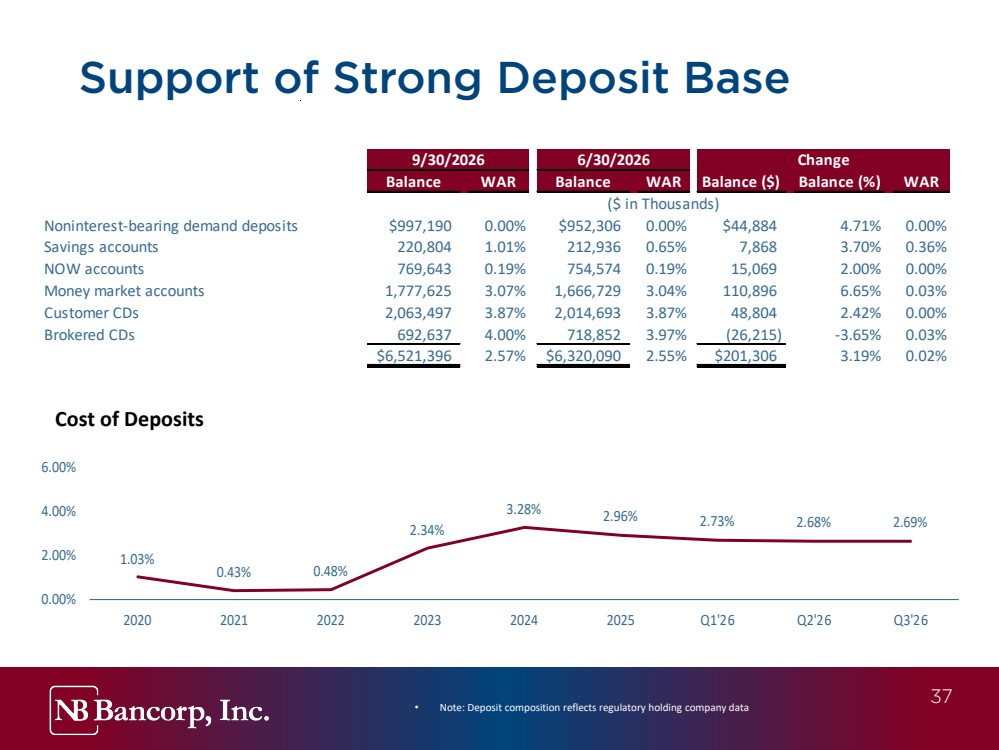 Support of Strong Deposit Base

|  | 9/30/2026 |  | 6/30/2026 |  | Change |  |  |
|---|---|---|---|---|---|---|---|
|  | Balance | WAR | Balance | WAR | Balance ($) | Balance (%) | WAR |
|  | ($ in Thousands) |  |  |  |  |  |  |
| Noninterest-bearing demand deposits | $997,190 | 0.00% | $952,306 | 0.00% | $44,884 | 4.71% | 0.00% |
| Savings accounts | 220,804 | 1.01% | 212,936 | 0.65% | 7,868 | 3.70% | 0.36% |
| NOW accounts | 769,643 | 0.19% | 754,574 | 0.19% | 15,069 | 2.00% | 0.00% |
| Money market accounts | 1,777,625 | 3.07% | 1,666,729 | 3.04% | 110,896 | 6.65% | 0.03% |
| Customer CDs | 2,063,497 | 3.87% | 2,014,693 | 3.87% | 48,804 | 2.42% | 0.00% |
| Brokered CDs | 692,637 | 4.00% | 718,852 | 3.97% | (26,215) | -3.65% | 0.03% |
|  | $6,521,396 | 2.57% | $6,320,090 | 2.55% | $201,306 | 3.19% | 0.02% |

Cost of Deposits

6.00%
4.00%
2.00%
0.00%

1.03%
0.43%
0.48%
2.34%
3.28%
2.96%
2.73%
2.68%
2.69%

2020
2021
2022
2023
2024
2025
Q1'26
Q2'26
Q3'26

NB Bancorp, Inc.

• Note: Deposit composition reflects regulatory holding company data

37